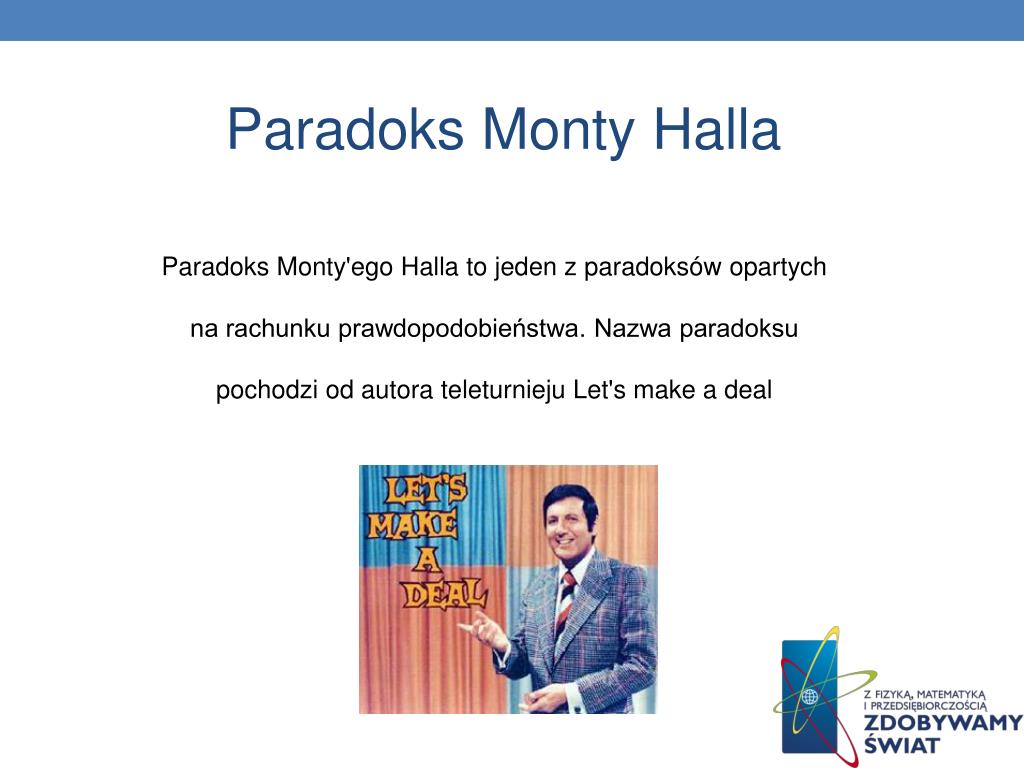 Paradoks Monty Halla

Paradoks Monty'ego Halla to jeden z paradoksów opartych na rachunku prawdopodobieństwa. Nazwa paradoksu pochodzi od autora teleturnieju Let's make a deal

LET'S MAKE A DEAL

Z FIZYKĄ, MATEMATYKĄ I PRZEDSIĘBIORCZOŚCIĄ ZDOBYWAMY ŚWIAT